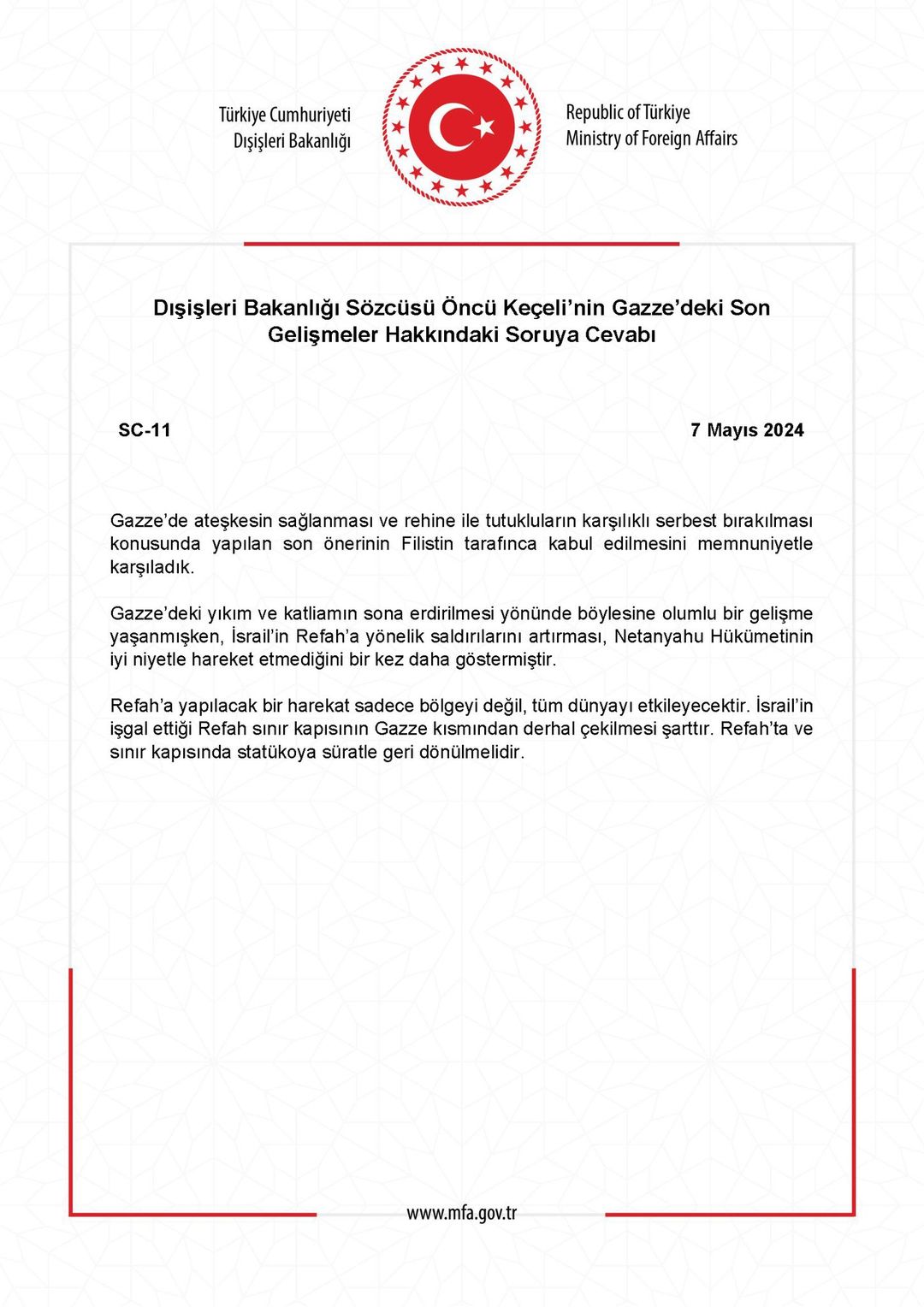 Türkiye Cumhuriyeti
Dışişleri Bakanlığı

Republic of Türkiye
Ministry of Foreign Affairs

Dışişleri Bakanlığı Sözcüsü Öncü Keçeli'nin Gazze'deki Son Gelişmeler Hakkındaki Soruya Cevabı

SC-11

7 Mayıs 2024

Gazze'de ateşkesin sağlanması ve rehine ile tutukluların karşılıklı serbest bırakılması konusunda yapılan son önerinin Filistin tarafınca kabul edilmesini memnuniyetle karşıladık.

Gazze'deki yıkım ve katliamın sona erdirilmesi yönünde böylesine olumlu bir gelişme yaşanmışken, İsrail'in Refah'a yönelik saldırılarını artırması, Netanyahu Hükümetinin iyi niyetle hareket etmediğini bir kez daha göstermiştir.

Refah'a yapılacak bir harekat sadece bölgeyi değil, tüm dünyayı etkileyecektir. İsrail'in işgal ettiği Refah sınır kapısının Gazze kısmından derhal çekilmesi şarttır. Refah'ta ve sınır kapısında statükoya süratle geri dönülmelidir.

www.mfa.gov.tr